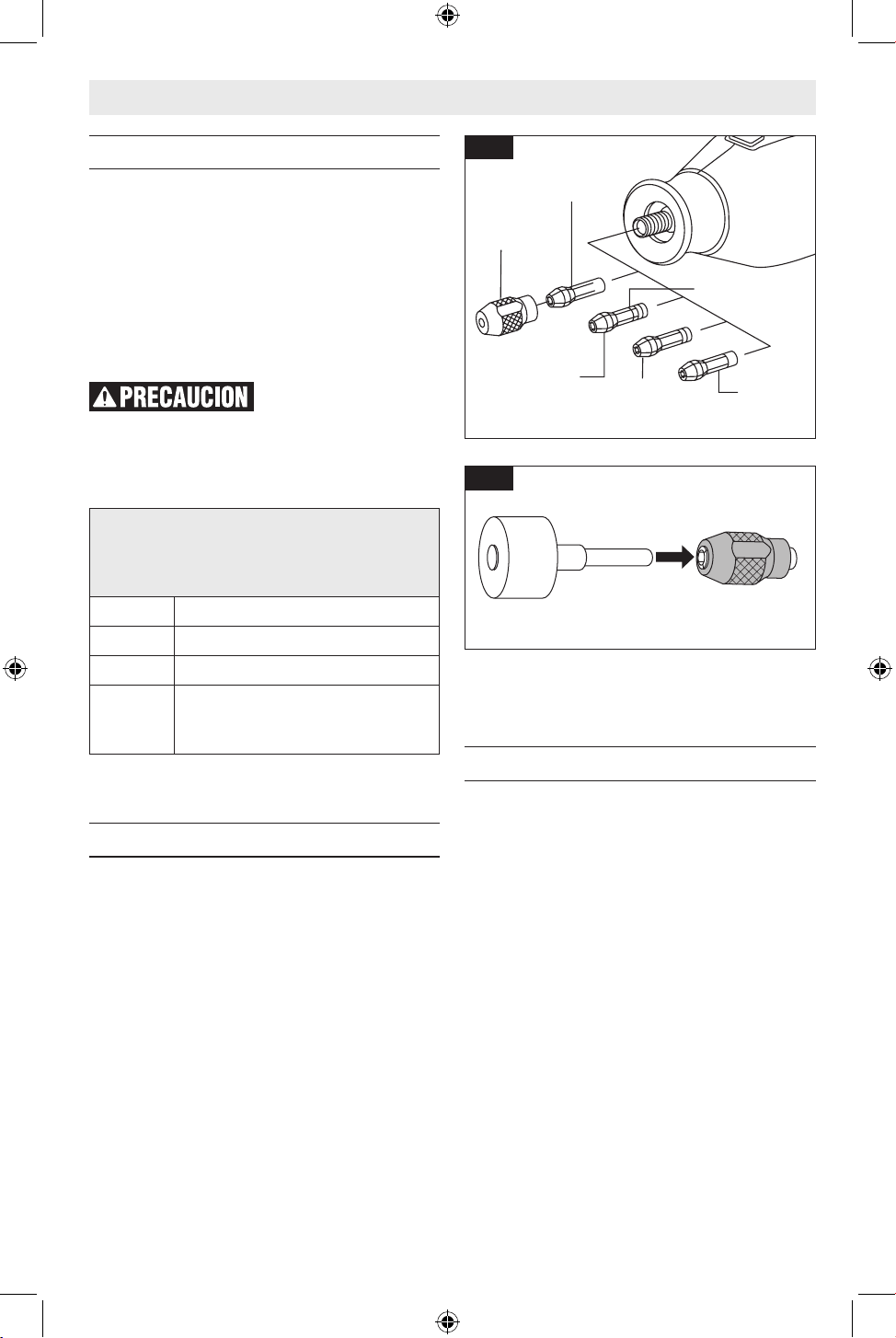 PRECAUCION